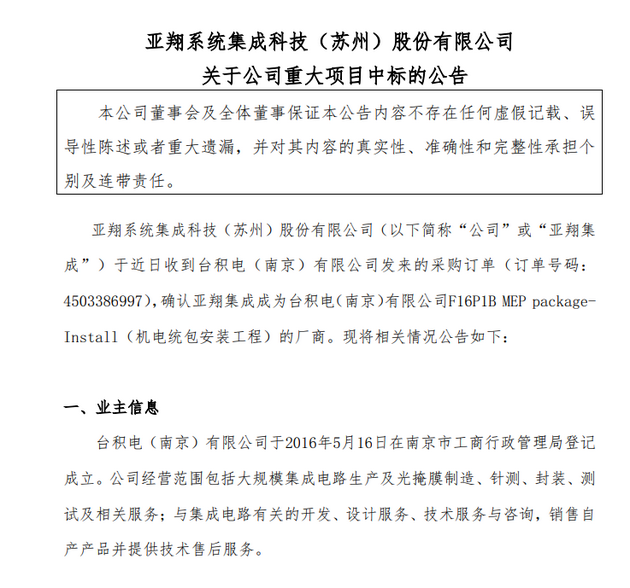 亚翔系统集成科技（苏州）股份有限公司
关于公司重大项目中标的公告

本公司董事会及全体董事保证本公告内容不存在任何虚假记载、误导性陈述或者重大遗漏，并对其内容的真实性、准确性和完整性承担个别及连带责任。

亚翔系统集成科技（苏州）股份有限公司（以下简称“公司”或“亚翔集成”）于近日收到台积电（南京）有限公司发来的采购订单（订单号码：4503386997），确认亚翔集成成为台积电（南京）有限公司F16P1B MEP package-Install（机电统包安装工程）的厂商。现将相关情况公告如下：

一、业主信息

台积电（南京）有限公司于2016年5月16日在南京市工商行政管理局登记成立。公司经营范围包括大规模集成电路生产及光掩膜制造、针测、封装、测试及相关服务；与集成电路有关的开发、设计服务、技术服务与咨询，销售自产产品并提供技术售后服务。